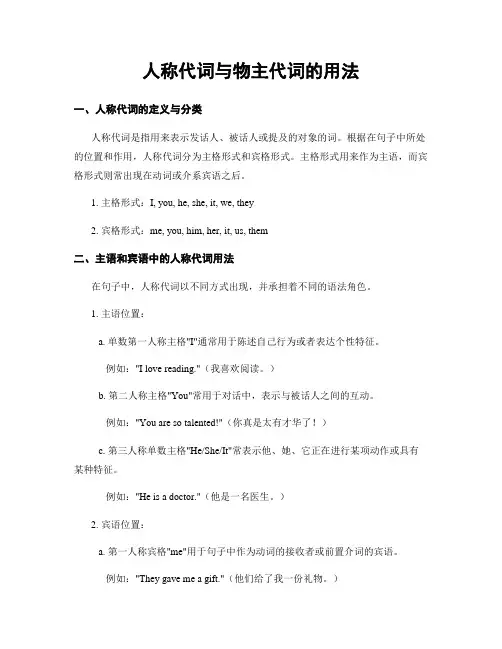 人称代词与物主代词的用法

一、人称代词的定义与分类

人称代词是指用来表示发话人、被话人或提及的对象的词。根据在句子中所处的位置和作用，人称代词分为主格形式和宾格形式。主格形式用来作为主语，而宾格形式则常出现在动词或介系宾语之后。

1. 主格形式：I, you, he, she, it, we, they

2. 宾格形式：me, you, him, her, it, us, them

二、主语和宾语中的人称代词用法

在句子中，人称代词以不同方式出现，并承担着不同的语法角色。

1. 主语位置：

a. 单数第一人称主格"I"通常用于陈述自己行为或者表达个性特征。

例如："I love reading."（我喜欢阅读。）

b. 第二人称主格"You"常用于对话中，表示与被话人之间的互动。

例如："You are so talented!"（你真是太有才华了！）

c. 第三人称单数主格"He/She/It"常表示他、她、它正在进行某项动作或具有某种特征。

例如："He is a doctor."（他是一名医生。）

2. 宾语位置：

a. 第一人称宾格"me"用于句子中作为动词的接收者或前置介词的宾语。

例如："They gave me a gift."（他们给了我一份礼物。）